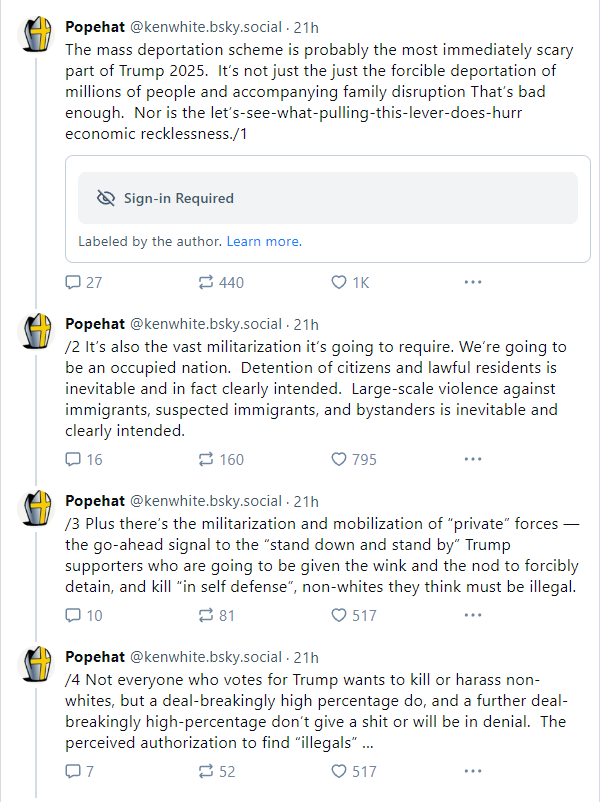 Popehat @kenwhite.bsky.social · 21h
The mass deportation scheme is probably the most immediately scary part of Trump 2025. It's not just the just the forcible deportation of millions of people and accompanying family disruption That's bad enough. Nor is the let's-see-what-pulling-this-lever-does-hurr economic recklessness./1

Sign-in Required

Labeled by the author. Learn more.

27 440 1K ···

Popehat @kenwhite.bsky.social · 21h
/2 It's also the vast militarization it's going to require. We're going to be an occupied nation. Detention of citizens and lawful residents is inevitable and in fact clearly intended. Large-scale violence against immigrants, suspected immigrants, and bystanders is inevitable and clearly intended.

16 160 795 ···

Popehat @kenwhite.bsky.social · 21h
/3 Plus there's the militarization and mobilization of "private" forces — the go-ahead signal to the "stand down and stand by" Trump supporters who are going to be given the wink and the nod to forcibly detain, and kill "in self defense", non-whites they think must be illegal.

10 81 517 ···

Popehat @kenwhite.bsky.social · 21h
/4 Not everyone who votes for Trump wants to kill or harass non-whites, but a deal-breakingly high percentage do, and a further deal-breakingly high-percentage don't give a shit or will be in denial. The perceived authorization to find "illegals" ...

7 52 517 ···